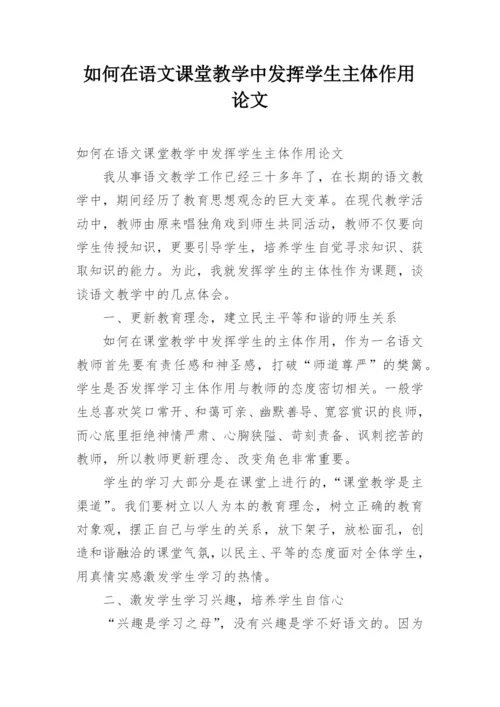 如何在语文课堂教学中发挥学生主体作用论文

如何在语文课堂教学中发挥学生主体作用论文

我从事语文教学工作已经三十多年了，在长期的语文教学中，期间经历了教育思想观念的巨大变革。在现代教学活动中，教师由原来唱独角戏到师生共同活动，教师不仅要向学生传授知识，更要引导学生，培养学生自觉寻求知识、获取知识的能力。为此，我就发挥学生的主体性作为课题，谈谈语文教学中的几点体会。

一、更新教育理念，建立民主平等和谐的师生关系

如何在课堂教学中发挥学生的主体作用，作为一名语文教师首先要有责任感和神圣感，打破“师道尊严”的樊篱。学生是否发挥学习主体作用与教师的态度密切相关。一般学生总喜欢笑口常开、和蔼可亲、幽默善导、宽容赏识的良师，而心底里拒绝神情严肃、心胸狭隘、苛刻责备、讽刺挖苦的教师，所以教师更新理念、改变角色非常重要。

学生的学习大部分是在课堂上进行的，“课堂教学是主渠道”。我们要树立以人为本的教育理念，树立正确的教育对象观，摆正自己与学生的关系，放下架子，放松面孔，创造和谐融洽的课堂气氛，以民主、平等的态度面对全体学生，用真情实感激发学生学习的热情。

二、激发学生学习兴趣，培养学生自信心

“兴趣是学习之母”，没有兴趣是学不好语文的。因为